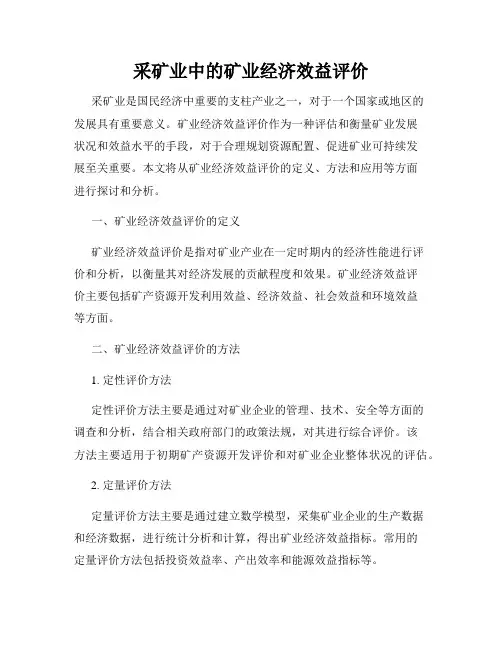 采矿业中的矿业经济效益评价

采矿业是国民经济中重要的支柱产业之一，对于一个国家或地区的发展具有重要意义。矿业经济效益评价作为一种评估和衡量矿业发展状况和效益水平的手段，对于合理规划资源配置、促进矿业可持续发展至关重要。本文将从矿业经济效益评价的定义、方法和应用等方面进行探讨和分析。

一、矿业经济效益评价的定义

矿业经济效益评价是指对矿业产业在一定时期内的经济性能进行评价和分析，以衡量其对经济发展的贡献程度和效果。矿业经济效益评价主要包括矿产资源开发利用效益、经济效益、社会效益和环境效益等方面。

二、矿业经济效益评价的方法

1. 定性评价方法

定性评价方法主要是通过对矿业企业的管理、技术、安全等方面的调查和分析，结合相关政府部门的政策法规，对其进行综合评价。该方法主要适用于初期矿产资源开发评价和对矿业企业整体状况的评估。

2. 定量评价方法

定量评价方法主要是通过建立数学模型，采集矿业企业的生产数据和经济数据，进行统计分析和计算，得出矿业经济效益指标。常用的定量评价方法包括投资效益率、产出效率和能源效益指标等。